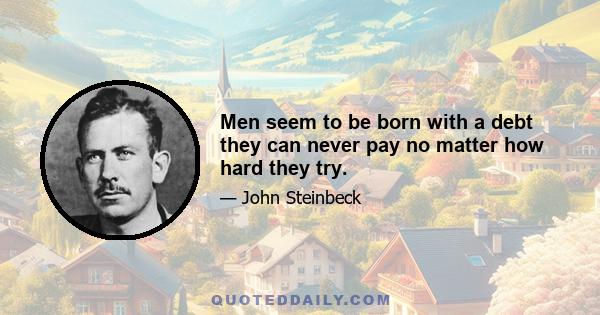 Men seem to be born with a debt they can never pay no matter how hard they try.

— John Steinbeck

QUOTEDDAILY.COM